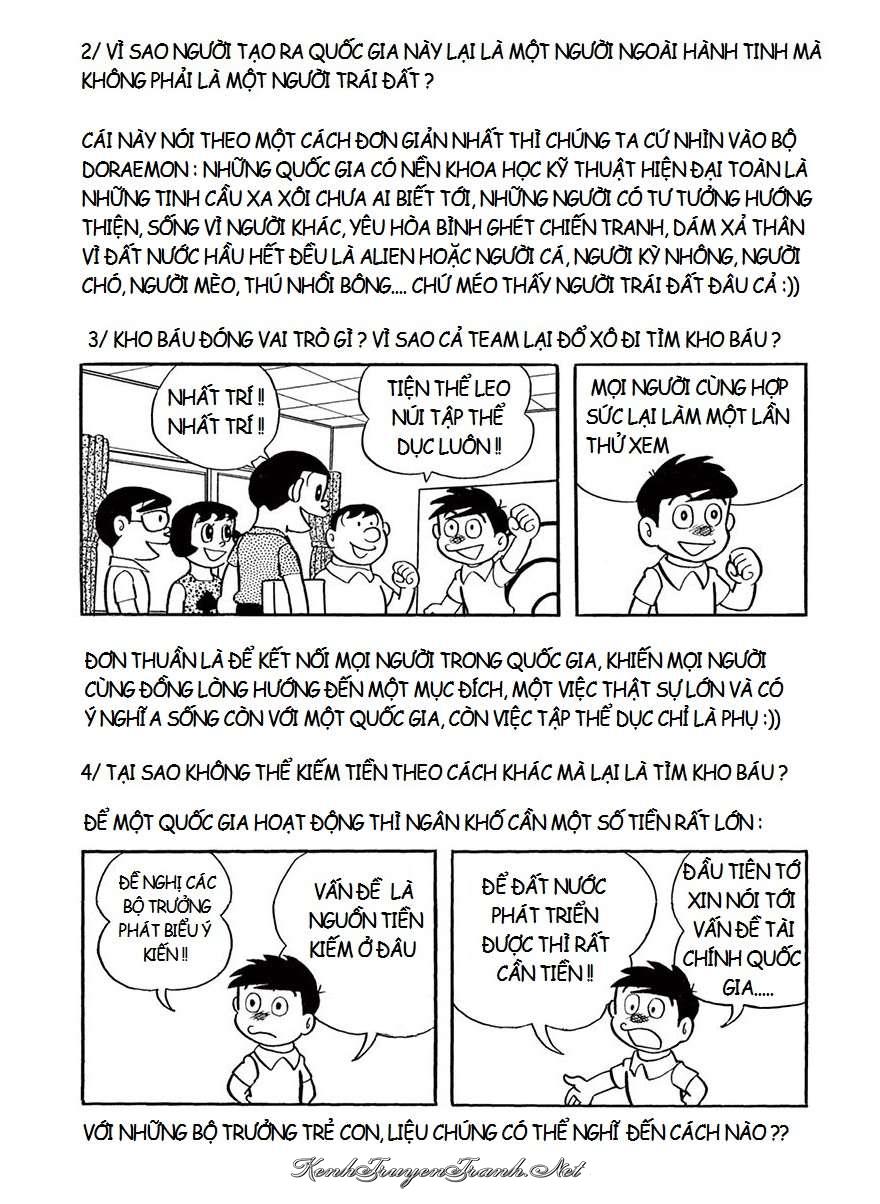 2/ VÌ SAO NGƯỜI TẠO RA QUỐC GIA NÀY LẠI LÀ MỘT NGƯỜI NGOÀI HÀNH TINH MÀ KHÔNG PHẢI LÀ MỘT NGƯỜI TRÁI ĐẤT ?

CÁI NÀY NÓI THEO MỘT CÁCH ĐƠN GIẢN NHẤT THÌ CHÚNG TA CỨ NHÌN VÀO BỘ DORAEMON : NHỮNG QUỐC GIA CÓ NỀN KHOA HỌC KỸ THUẬT HIỆN ĐẠI TOÀN LÀ NHỮNG TINH CẦU XA XÔI CHƯA AI BIẾT TỚI, NHỮNG NGƯỜI CÓ TƯ TƯỞNG HƯỚNG THIỆN, SỐNG VÌ NGƯỜI KHÁC, YÊU HÒA BÌNH GHÉT CHIẾN TRANH, DÁM XẢ THÂN VÌ ĐẤT NƯỚC HẦU HẾT ĐỀU LÀ ALIEN HOẶC NGƯỜI CÁ, NGƯỜI KỲ NHÔNG, NGƯỜI CHÓ, NGƯỜI MÈO, THÚ NHỒI BÔNG.... CHỨ MÉO THẤY NGƯỜI TRÁI ĐẤT ĐÂU CẢ :))

3/ KHO BÁU ĐÓNG VAI TRÒ GÌ ? VÌ SAO CẢ TEAM LẠI ĐỔ XÔ ĐI TÌM KHO BÁU ?

NHẤT TRÍ !! NHẤT TRÍ !!

TIỆN THỂ LEO NÚI TẬP THỂ DỤC LUÔN !!

MỌI NGƯỜI CÙNG HỢP SỨC LẠI LÀM MỘT LẦN THỬ XEM

ĐƠN THUẦN LÀ ĐỂ KẾT NỐI MỌI NGƯỜI TRONG QUỐC GIA, KHIẾN MỌI NGƯỜI CÙNG ĐỒNG LÒNG HƯỚNG ĐẾN MỘT MỤC ĐÍCH, MỘT VIỆC THẬT SỰ LỚN VÀ CÓ Ý NGHĨ A SỐNG CÒN VỚI MỘT QUỐC GIA, CÒN VIỆC TẬP THỂ DỤC CHỈ LÀ PHỤ :))

4/ TẠI SAO KHÔNG THỂ KIẾM TIỀN THEO CÁCH KHÁC MÀ LẠI LÀ TÌM KHO BÁU ?

ĐỂ MỘT QUỐC GIA HOẠT ĐỘNG THÌ NGÂN KHỐ CẦN MỘT SỐ TIỀN RẤT LỚN :

ĐỀ NGHỊ CÁC BỘ TRƯỞNG PHÁT BIỂU Ý KIẾN !!

VẤN ĐỀ LÀ NGUỒN TIỀN KIẾM Ở ĐÂU

ĐỂ ĐẤT NƯỚC PHÁT TRIỂN ĐƯỢC THÌ RẤT CẦN TIỀN !!

ĐẦU TIÊN TỚ XIN NÓI TỚI VẤN ĐỀ TÀI CHÍNH QUỐC GIA.....

VỚI NHỮNG BỘ TRƯỞNG TRẺ CON, LIỆU CHÚNG CÓ THỂ NGHĨ ĐẾN CÁCH NÀO ??

KenhTruyenTranh.Net